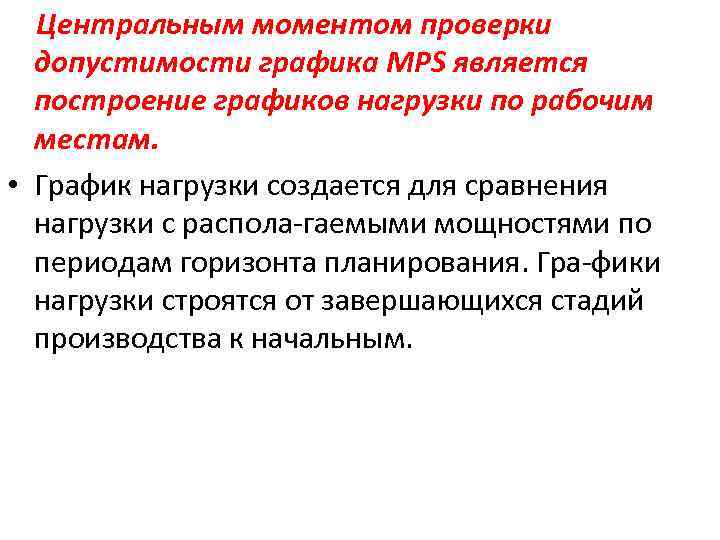 Центральным моментом проверки допустимости графика MPS является построение графиков нагрузки по рабочим местам.

• График нагрузки создается для сравнения нагрузки с распола-гаемыми мощностями по периодам горизонта планирования. Гра-фики нагрузки строятся от завершающихся стадий производства к начальным.